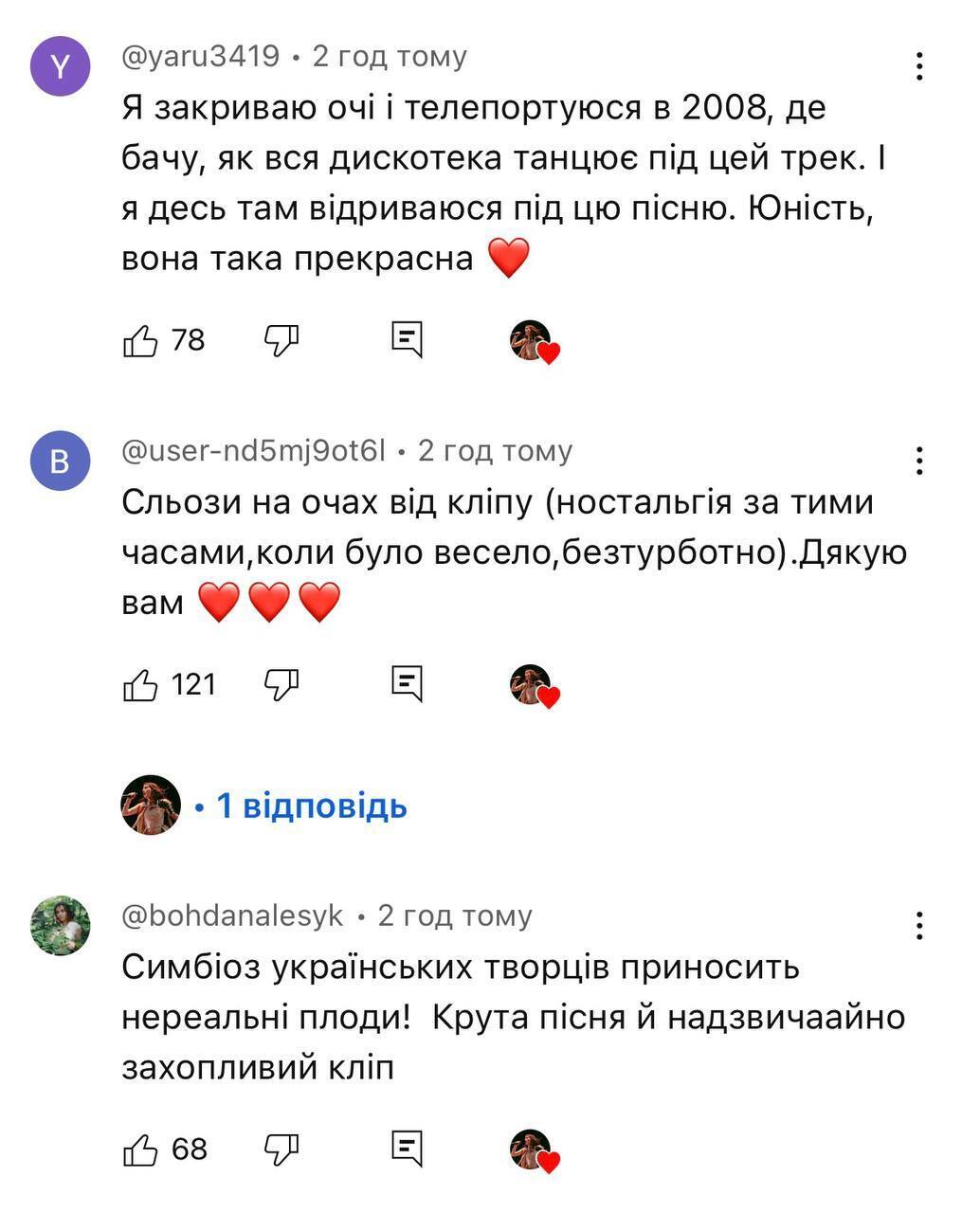 Y @yaru3419 • 2 год тому

Я закриваю очі і телепортуюся в 2008, де бачу, як вся дискотека танцює під цей трек. І я десь там відриваюся під цю пісню. Юність, вона така прекрасна ❤️

78

B @user-nd5mj9ot6l • 2 год тому

Сльози на очах від кліпу (ностальгія за тими часами,коли було весело,безтурботно).Дякую вам ❤️❤️❤️

121

• 1 відповідь

@bohdanalesyk • 2 год тому

Симбіоз українських творців приносить нереальні плоди!  Крута пісня й надзвичаайно захопливий кліп

68